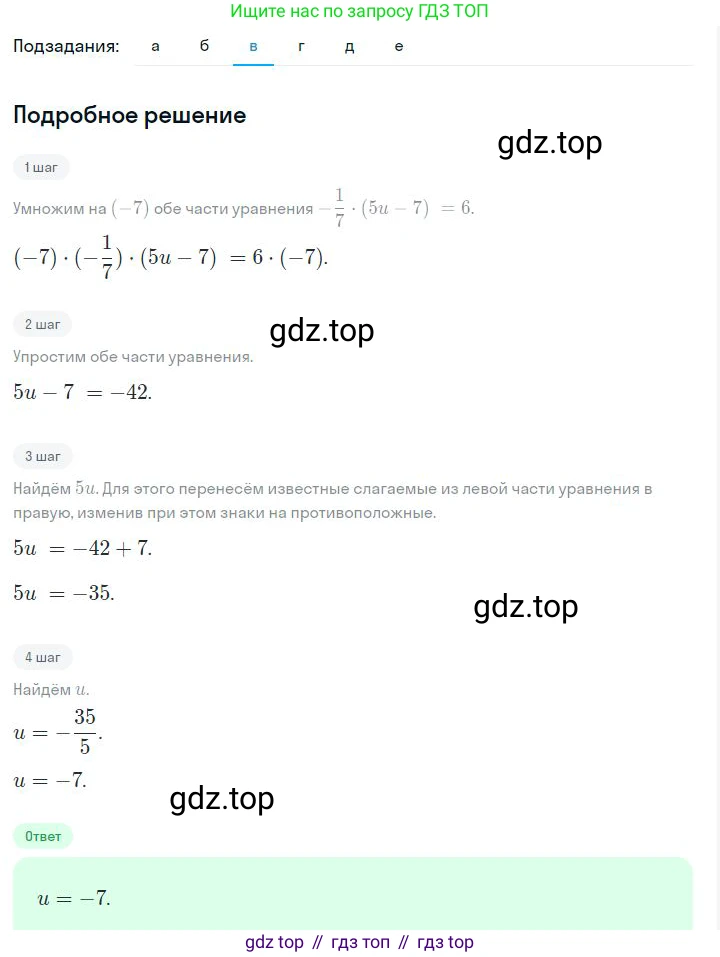 Ищите нас по запросу ГДЗ ТОП

Подзадания: а б в г д е

Подробное решение

gdz.top

1 шаг

Умножим на $(-7)$ обе части уравнения $-\frac{1}{7} \cdot (5u - 7) = 6$.

$(-7) \cdot (-\frac{1}{7}) \cdot (5u - 7) = 6 \cdot (-7)$.

2 шаг

gdz.top

Упростим обе части уравнения.

$5u - 7 = -42$.

3 шаг

Найдём $5u$. Для этого перенесём известные слагаемые из левой части уравнения в правую, изменив при этом знаки на противоположные.

$5u = -42 + 7$.

$5u = -35$.

gdz.top

4 шаг

Найдём $u$.

$u = -\frac{35}{5}$.

$u = -7$.

gdz.top

Ответ

$u = -7$.

gdz top // гдз топ // гдз top